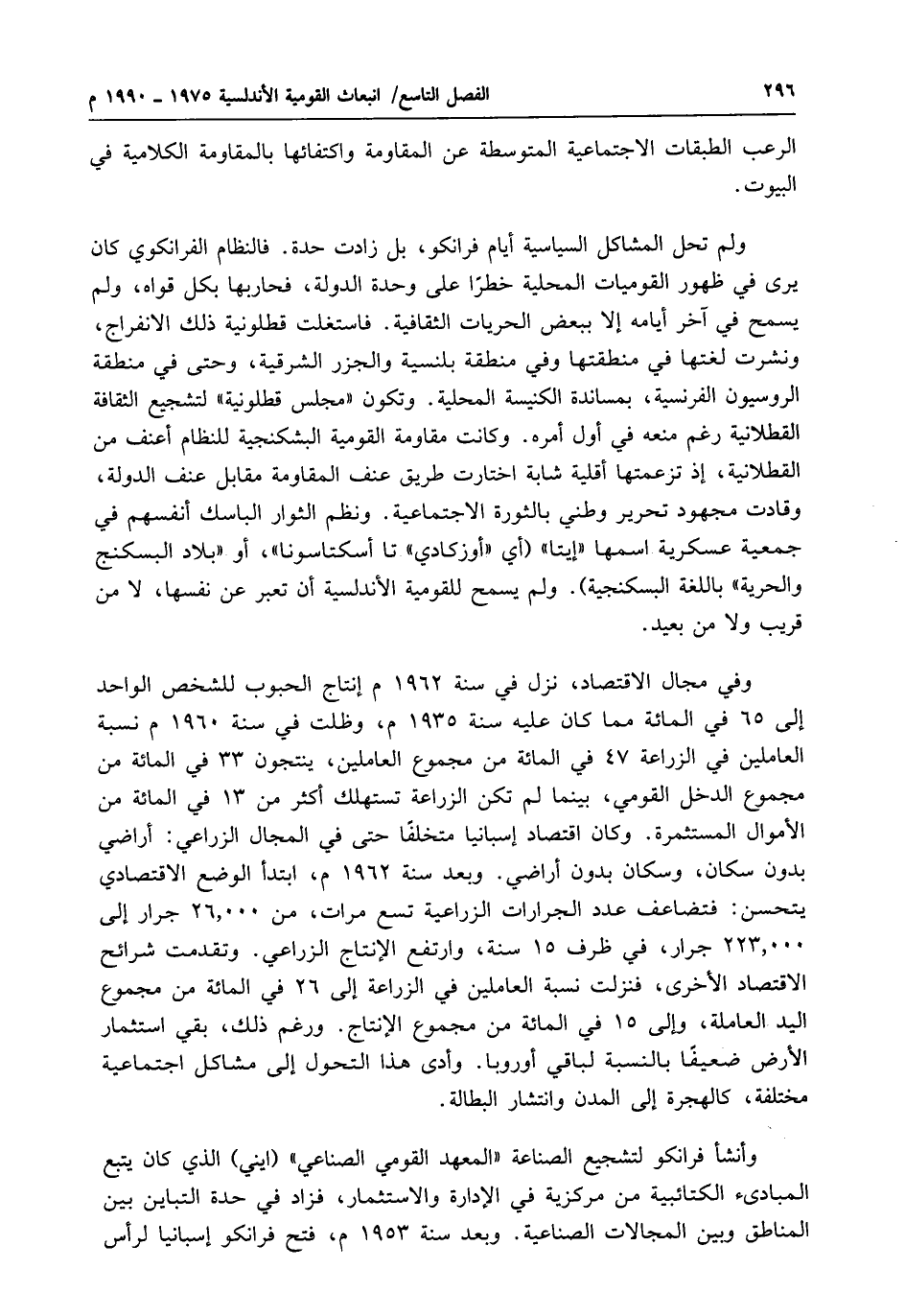 ٢٩٦ الفصل التاسع/ انبعاث القومية الأندلسية ١٩٧٥ ـ ١٩٩٠ م

الرعب الطبقات الاجتماعية المتوسطة عن المقاومة واكتفائها بالمقاومة الكلامية في البيوت.

ولم تحل المشاكل السياسية أيام فرانكو، بل زادت حدة. فالنظام الفرانكوي كان يرى في ظهور القوميات المحلية خطرًا على وحدة الدولة، فحاربها بكل قواه، ولم يسمح في آخر أيامه إلا ببعض الحريات الثقافية. فاستغلت قطلونية ذلك الانفراج، ونشرت لغتها في منطقتها وفي منطقة بلنسية والجزر الشرقية، وحتى في منطقة الروسيون الفرنسية، بمساندة الكنيسة المحلية. وتكون «مجلس قطلونية» لتشجيع الثقافة القطلانية رغم منعه في أول أمره. وكانت مقاومة القومية البشكنجية للنظام أعنف من القطلانية، إذ تزعمتها أقلية شابة اختارت طريق عنف المقاومة مقابل عنف الدولة، وقادت مجهود تحرير وطني بالثورة الاجتماعية. ونظم الثوار الباسك أنفسهم في جمعية عسكرية اسمها «إيتا» (أي «أوزكادي» تا أسكتاسونا»، أو «بلاد البسكنج والحرية» باللغة البسكنجية). ولم يسمح للقومية الأندلسية أن تعبر عن نفسها، لا من قريب ولا من بعيد.

وفي مجال الاقتصاد، نزل في سنة ١٩٦٢ م إنتاج الحبوب للشخص الواحد إلى ٦٥ في المائة مما كان عليه سنة ١٩٣٥ م، وظلت في سنة ١٩٦٠ م نسبة العاملين في الزراعة ٤٧ في المائة من مجموع العاملين، ينتجون ٣٣ في المائة من مجموع الدخل القومي، بينما لم تكن الزراعة تستهلك أكثر من ١٣ في المائة من الأموال المستثمرة. وكان اقتصاد إسبانيا متخلفًا حتى في المجال الزراعي: أراضي بدون سكان، وسكان بدون أراضي. وبعد سنة ١٩٦٢ م، ابتدأ الوضع الاقتصادي يتحسن: فتضاعف عدد الجرارات الزراعية تسع مرات، من ٢٦,٠٠٠ جرار إلى ٢٢٣,٠٠٠ جرار، في ظرف ١٥ سنة، وارتفع الإنتاج الزراعي. وتقدمت شرائح الاقتصاد الأخرى، فنزلت نسبة العاملين في الزراعة إلى ٢٦ في المائة من مجموع اليد العاملة، وإلى ١٥ في المائة من مجموع الإنتاج. ورغم ذلك، بقي استثمار الأرض ضعيفًا بالنسبة لباقي أوروبا. وأدى هذا التحول إلى مشاكل اجتماعية مختلفة، كالهجرة إلى المدن وانتشار البطالة.

وأنشأ فرانكو لتشجيع الصناعة «المعهد القومي الصناعي» (ايني) الذي كان يتبع المبادىء الكتائبية من مركزية في الإدارة والاستثمار، فزاد في حدة التباين بين المناطق وبين المجالات الصناعية. وبعد سنة ١٩٥٣ م، فتح فرانكو إسبانيا لرأس